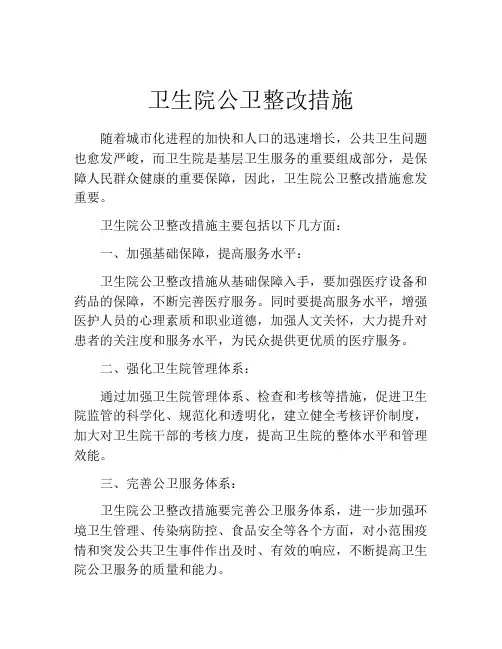 卫生院公卫整改措施

随着城市化进程的加快和人口的迅速增长，公共卫生问题也愈发严峻，而卫生院是基层卫生服务的重要组成部分，是保障人民群众健康的重要保障，因此，卫生院公卫整改措施愈发重要。

卫生院公卫整改措施主要包括以下几方面：

一、加强基础保障，提高服务水平：

卫生院公卫整改措施从基础保障入手，要加强医疗设备和药品的保障，不断完善医疗服务。同时要提高服务水平，增强医护人员的心理素质和职业道德，加强人文关怀，大力提升对患者的关注度和服务水平，为民众提供更优质的医疗服务。

二、强化卫生院管理体系：

通过加强卫生院管理体系、检查和考核等措施，促进卫生院监管的科学化、规范化和透明化，建立健全考核评价制度，加大对卫生院干部的考核力度，提高卫生院的整体水平和管理效能。

三、完善公卫服务体系：

卫生院公卫整改措施要完善公卫服务体系，进一步加强环境卫生管理、传染病防控、食品安全等各个方面，对小范围疫情和突发公共卫生事件作出及时、有效的响应，不断提高卫生院公卫服务的质量和能力。